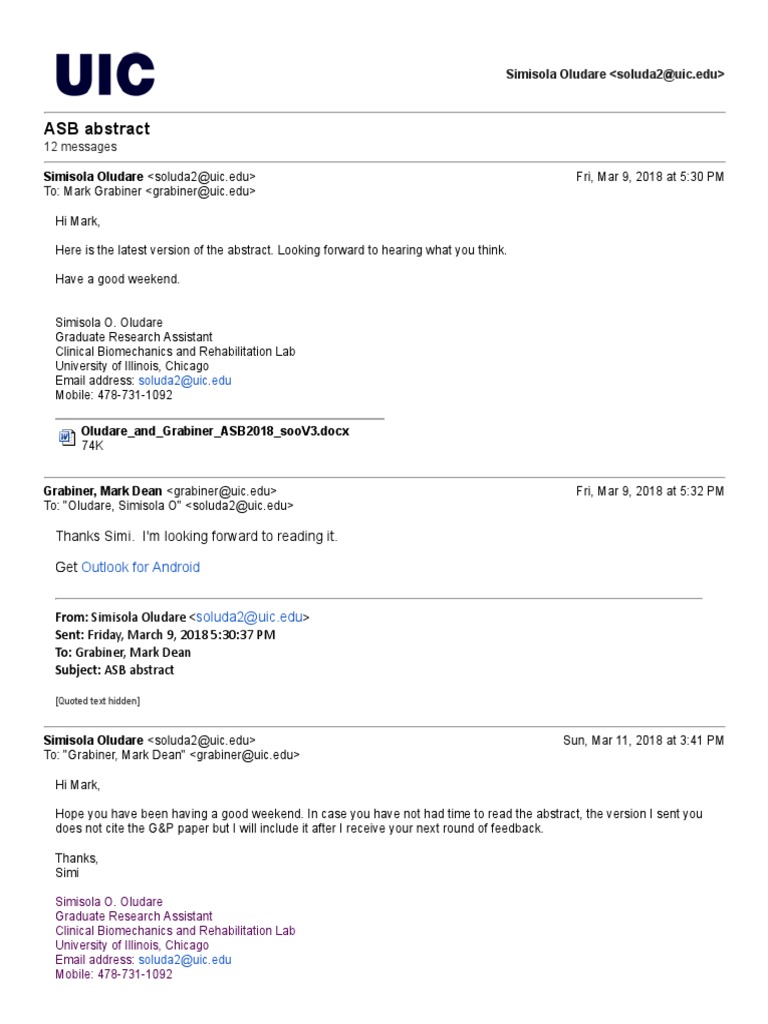 UIC

Simisola Oludare <soluda2@uic.edu>

ASB abstract
12 messages

Simisola Oludare <soluda2@uic.edu> Fri, Mar 9, 2018 at 5:30 PM
To: Mark Grabiner <grabiner@uic.edu>

Hi Mark,

Here is the latest version of the abstract. Looking forward to hearing what you think.

Have a good weekend.

Simisola O. Oludare
Graduate Research Assistant
Clinical Biomechanics and Rehabilitation Lab
University of Illinois, Chicago
Email address: soluda2@uic.edu
Mobile: 478-731-1092

Oludare_and_Grabiner_ASB2018_sooV3.docx
74K

Grabiner, Mark Dean <grabiner@uic.edu> Fri, Mar 9, 2018 at 5:32 PM
To: "Oludare, Simisola O" <soluda2@uic.edu>

Thanks Simi. I'm looking forward to reading it.

Get Outlook for Android

From: Simisola Oludare <soluda2@uic.edu>
Sent: Friday, March 9, 2018 5:30:37 PM
To: Grabiner, Mark Dean
Subject: ASB abstract

[Quoted text hidden]

Simisola Oludare <soluda2@uic.edu> Sun, Mar 11, 2018 at 3:41 PM
To: "Grabiner, Mark Dean" <grabiner@uic.edu>

Hi Mark,

Hope you have been having a good weekend. In case you have not had time to read the abstract, the version I sent you does not cite the G&P paper but I will include it after I receive your next round of feedback.

Thanks,
Simi

Simisola O. Oludare
Graduate Research Assistant
Clinical Biomechanics and Rehabilitation Lab
University of Illinois, Chicago
Email address: soluda2@uic.edu
Mobile: 478-731-1092